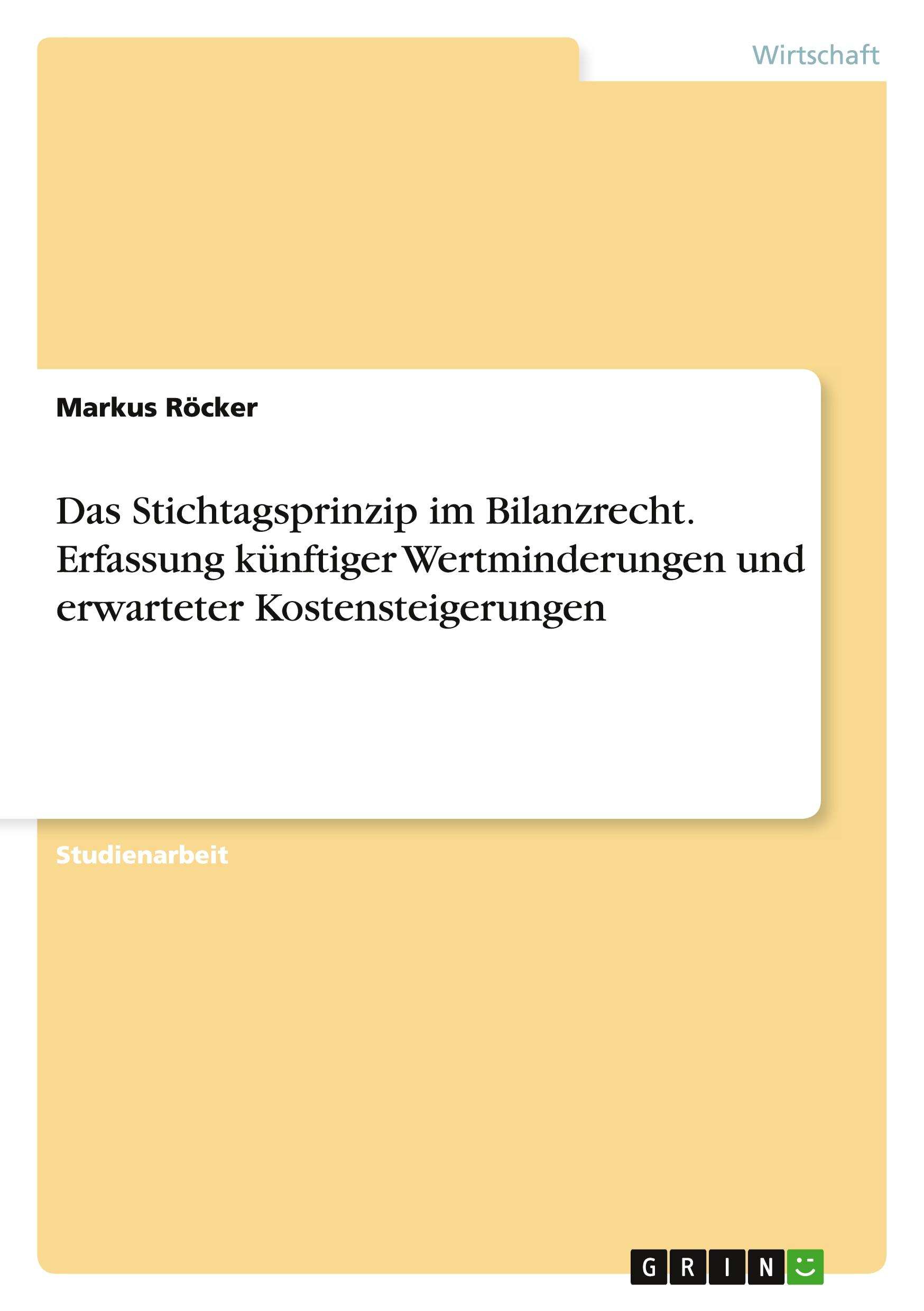 Wirtschaft

Markus Röcker

Das Stichtagsprinzip im Bilanzrecht. Erfassung künftiger Wertminderungen und erwarteter Kostensteigerungen

Studienarbeit

GRIN